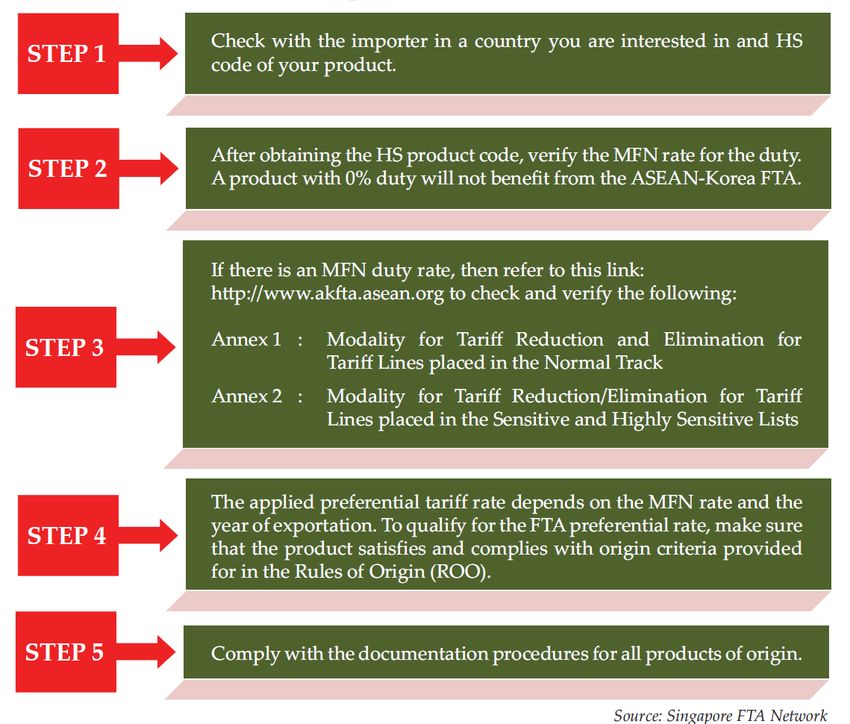 STEP 1

Check with the importer in a country you are interested in and HS code of your product.

STEP 2

After obtaining the HS product code, verify the MFN rate for the duty. A product with 0% duty will not benefit from the ASEAN-Korea FTA.

STEP 3

If there is an MFN duty rate, then refer to this link: http://www.akfta.asean.org to check and verify the following:

Annex 1 : Modality for Tariff Reduction and Elimination for Tariff Lines placed in the Normal Track

Annex 2 : Modality for Tariff Reduction/Elimination for Tariff Lines placed in the Sensitive and Highly Sensitive Lists

STEP 4

The applied preferential tariff rate depends on the MFN rate and the year of exportation. To qualify for the FTA preferential rate, make sure that the product satisfies and complies with origin criteria provided for in the Rules of Origin (ROO).

STEP 5

Comply with the documentation procedures for all products of origin.

Source: Singapore FTA Network